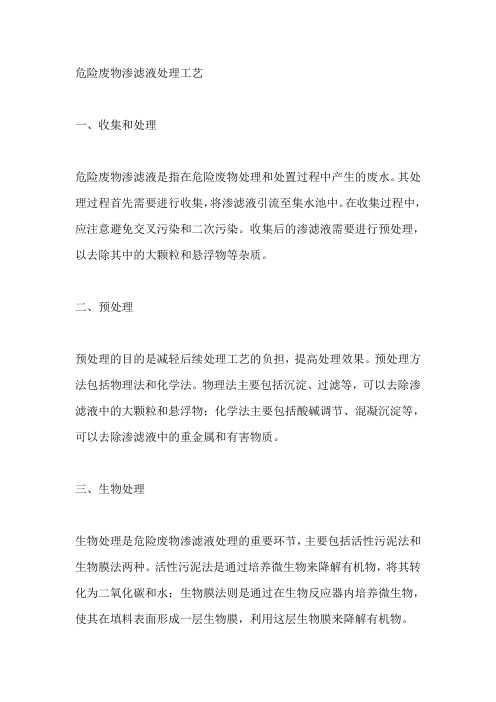 危险废物渗滤液处理工艺

一、收集和处理

危险废物渗滤液是指在危险废物处理和处置过程中产生的废水。其处理过程首先需要进行收集，将渗滤液引流至集水池中。在收集过程中，应注意避免交叉污染和二次污染。收集后的渗滤液需要进行预处理，以去除其中的大颗粒和悬浮物等杂质。

二、预处理

预处理的目的是减轻后续处理工艺的负担，提高处理效果。预处理方法包括物理法和化学法。物理法主要包括沉淀、过滤等，可以去除渗滤液中的大颗粒和悬浮物；化学法主要包括酸碱调节、混凝沉淀等，可以去除渗滤液中的重金属和有害物质。

三、生物处理

生物处理是危险废物渗滤液处理的重要环节，主要包括活性污泥法和生物膜法两种。活性污泥法是通过培养微生物来降解有机物，将其转化为二氧化碳和水；生物膜法则是通过在生物反应器内培养微生物，使其在填料表面形成一层生物膜，利用这层生物膜来降解有机物。